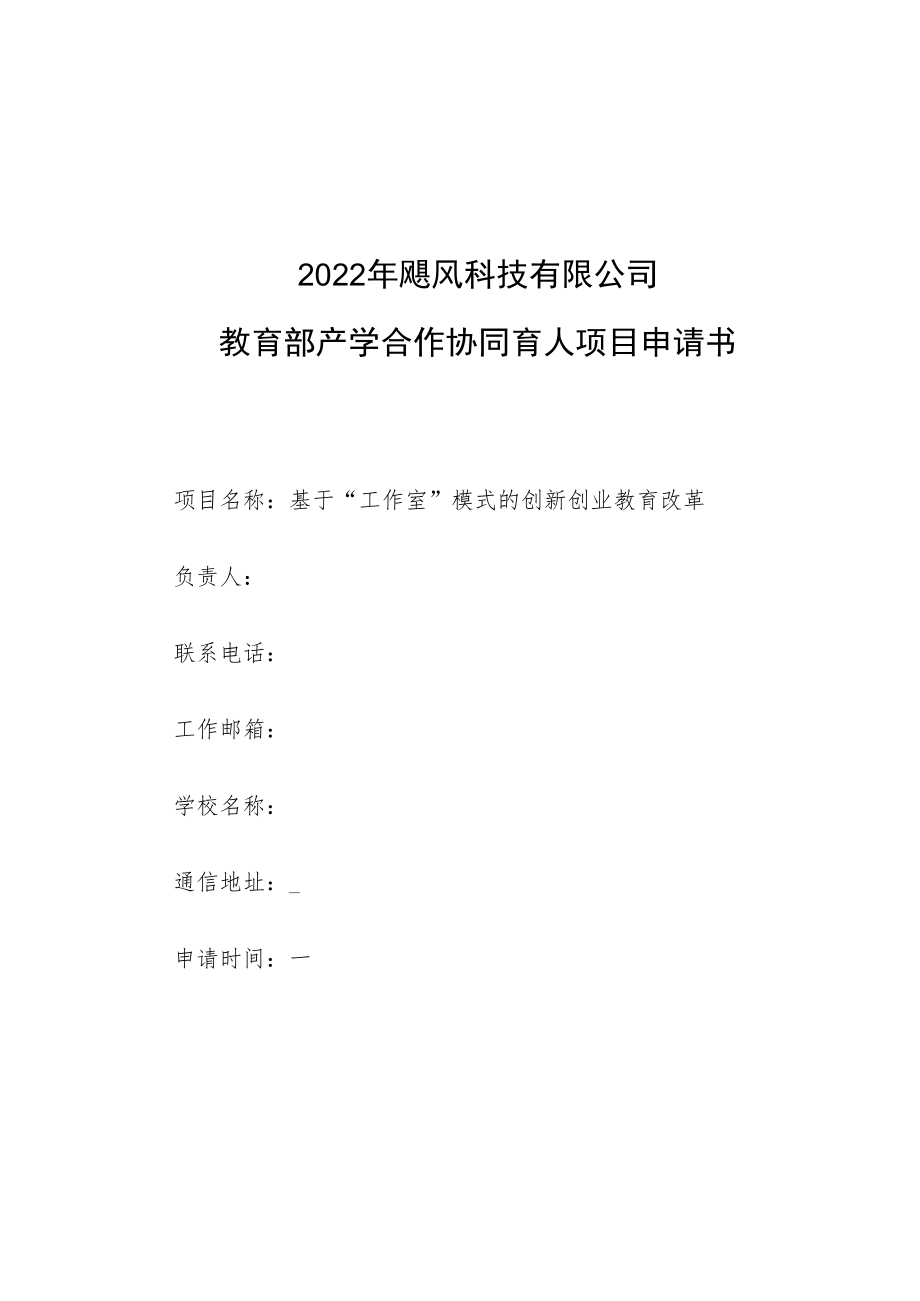 2022年飓风科技有限公司

教育部产学合作协同育人项目申请书

项目名称：基于“工作室”模式的创新创业教育改革

负责人：

联系电话：

工作邮箱：

学校名称：

通信地址：_

申请时间：一